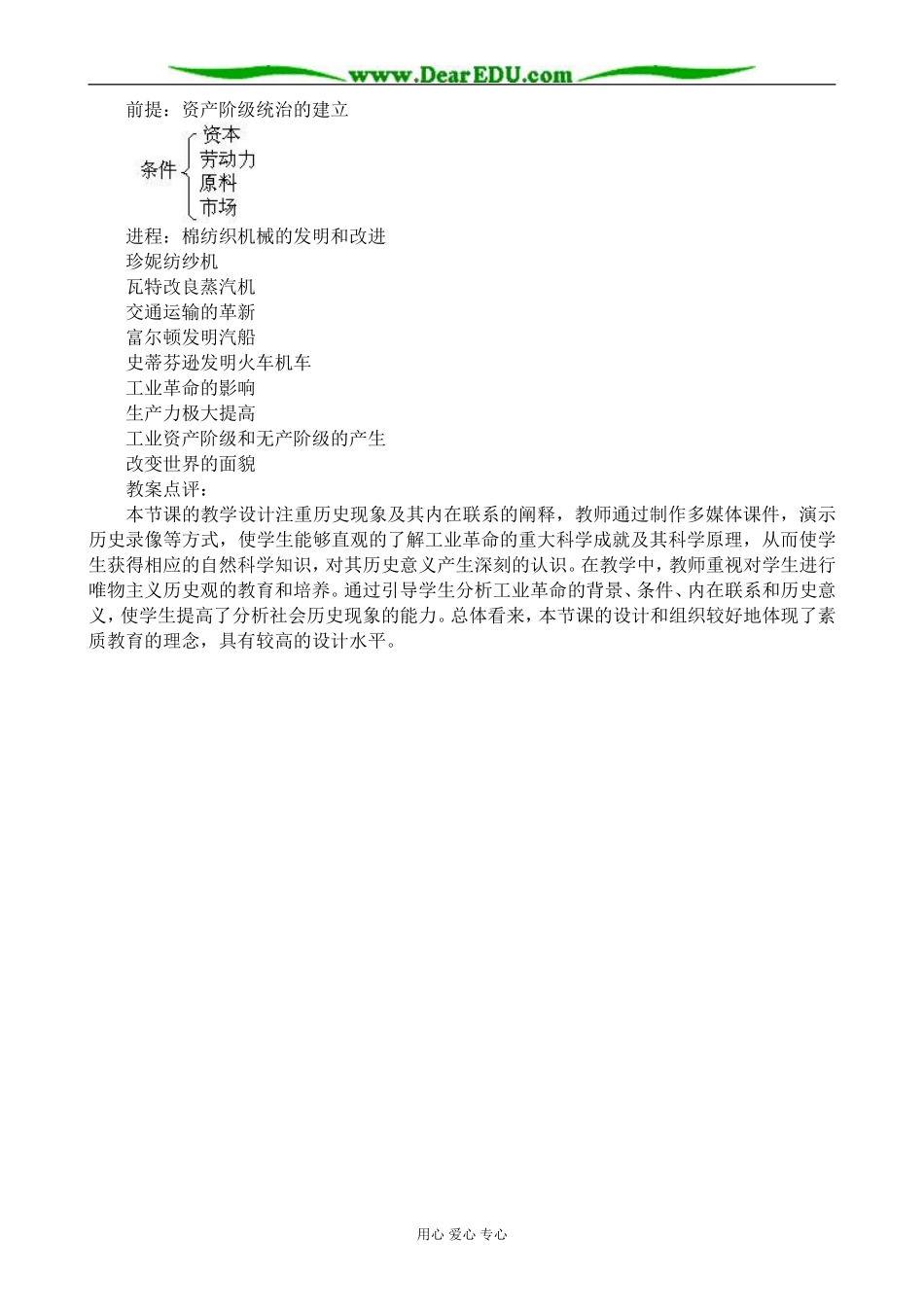 www.DearEDU.com

前提：资产阶级统治的建立

条件
资本
劳动力
原料
市场

进程：棉纺织机械的发明和改进
珍妮纺纱机
瓦特改良蒸汽机
交通运输的革新
富尔顿发明汽船
史蒂芬逊发明火车机车
工业革命的影响
生产力极大提高
工业资产阶级和无产阶级的产生
改变世界的面貌
教案点评：

本节课的教学设计注重历史现象及其内在联系的阐释，教师通过制作多媒体课件，演示历史录像等方式，使学生能够直观的了解工业革命的重大科学成就及其科学原理，从而使学生获得相应的自然科学知识，对其历史意义产生深刻的认识。在教学中，教师重视对学生进行唯物主义历史观的教育和培养。通过引导学生分析工业革命的背景、条件、内在联系和历史意义，使学生提高了分析社会历史现象的能力。总体看来，本节课的设计和组织较好地体现了素质教育的理念，具有较高的设计水平。

用心 爱心 专心